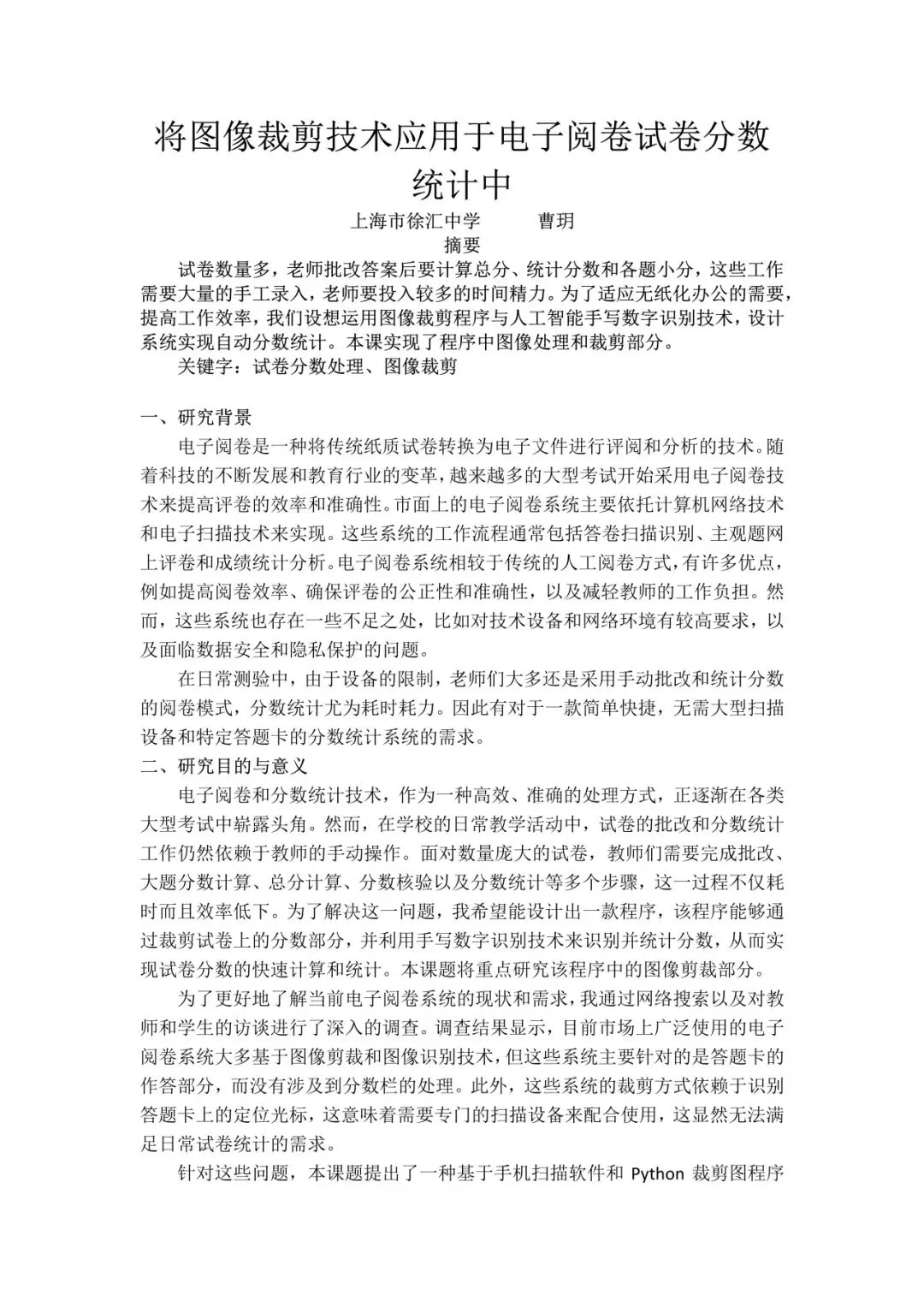 将图像裁剪技术应用于电子阅卷试卷分数统计中

上海市徐汇中学　　曹玥

摘要

试卷数量多，老师批改答案后要计算总分、统计分数和各题小分，这些工作需要大量的手工录入，老师要投入较多的时间精力。为了适应无纸化办公的需要，提高工作效率，我们设想运用图像裁剪程序与人工智能手写数字识别技术，设计系统实现自动分数统计。本课实现了程序中图像处理和裁剪部分。

关键字：试卷分数处理、图像裁剪

一、研究背景

电子阅卷是一种将传统纸质试卷转换为电子文件进行评阅和分析的技术。随着科技的不断发展和教育行业的变革，越来越多的大型考试开始采用电子阅卷技术来提高评卷的效率和准确性。市面上的电子阅卷系统主要依托计算机网络技术和电子扫描技术来实现。这些系统的工作流程通常包括答卷扫描识别、主观题网上评卷和成绩统计分析。电子阅卷系统相较于传统的人工阅卷方式，有许多优点，例如提高阅卷效率、确保评卷的公正性和准确性，以及减轻教师的工作负担。然而，这些系统也存在一些不足之处，比如对技术设备和网络环境有较高要求，以及面临数据安全和隐私保护的问题。

在日常测验中，由于设备的限制，老师们大多还是采用手动批改和统计分数的阅卷模式，分数统计尤为耗时耗力。因此有对于一款简单快捷，无需大型扫描设备和特定答题卡的分数统计系统的需求。

二、研究目的与意义

电子阅卷和分数统计技术，作为一种高效、准确的处理方式，正逐渐在各类大型考试中崭露头角。然而，在学校的日常教学活动中，试卷的批改和分数统计工作仍然依赖于教师的手动操作。面对数量庞大的试卷，教师们需要完成批改、大题分数计算、总分计算、分数核验以及分数统计等多个步骤，这一过程不仅耗时而且效率低下。为了解决这一问题，我希望能设计出一款程序，该程序能够通过裁剪试卷上的分数部分，并利用手写数字识别技术来识别并统计分数，从而实现试卷分数的快速计算和统计。本课题将重点研究该程序中的图像剪裁部分。

为了更好地了解当前电子阅卷系统的现状和需求，我通过网络搜索以及对教师和学生的访谈进行了深入的调查。调查结果显示，目前市场上广泛使用的电子阅卷系统大多基于图像剪裁和图像识别技术，但这些系统主要针对的是答题卡的作答部分，而没有涉及到分数栏的处理。此外，这些系统的裁剪方式依赖于识别答题卡上的定位光标，这意味着需要专门的扫描设备来配合使用，这显然无法满足日常试卷统计的需求。

针对这些问题，本课题提出了一种基于手机扫描软件和 Python 裁剪图程序